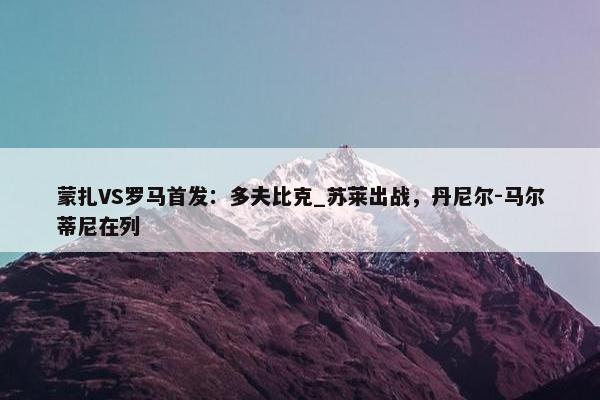 蒙扎VS罗马首发：多夫比克_苏莱出战，丹尼尔-马尔蒂尼在列